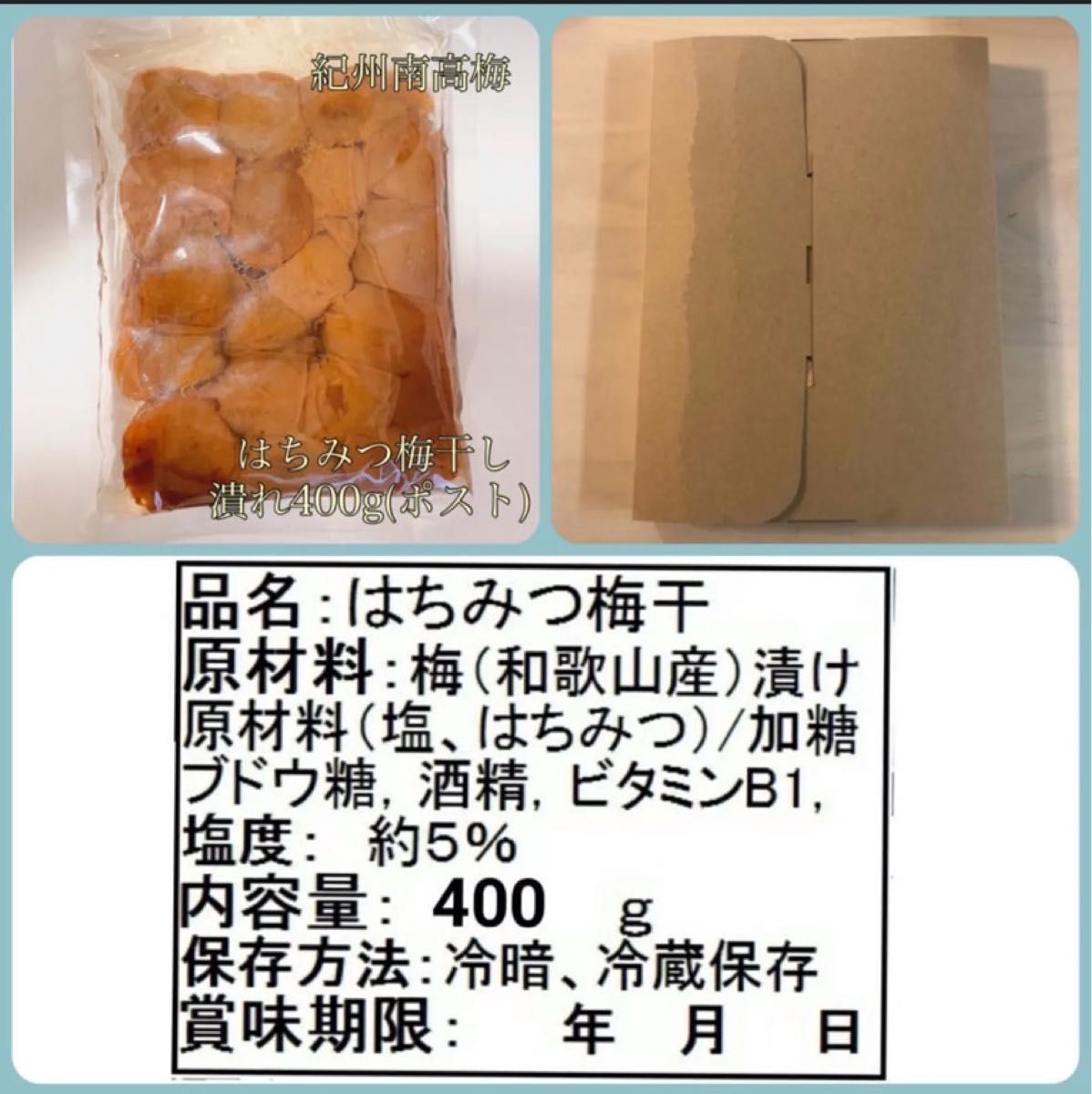 紀州南高梅

はちみつ梅干し
潰れ400g(ポスト)

品名:はちみつ梅干
原材料:梅(和歌山産)漬け原材料(塩、はちみつ)/加糖ブドウ糖, 酒精, ビタミンB1,
塩度: 約5%
内容量: 400 g
保存方法:冷暗、冷蔵保存
賞味期限: 年 月 日